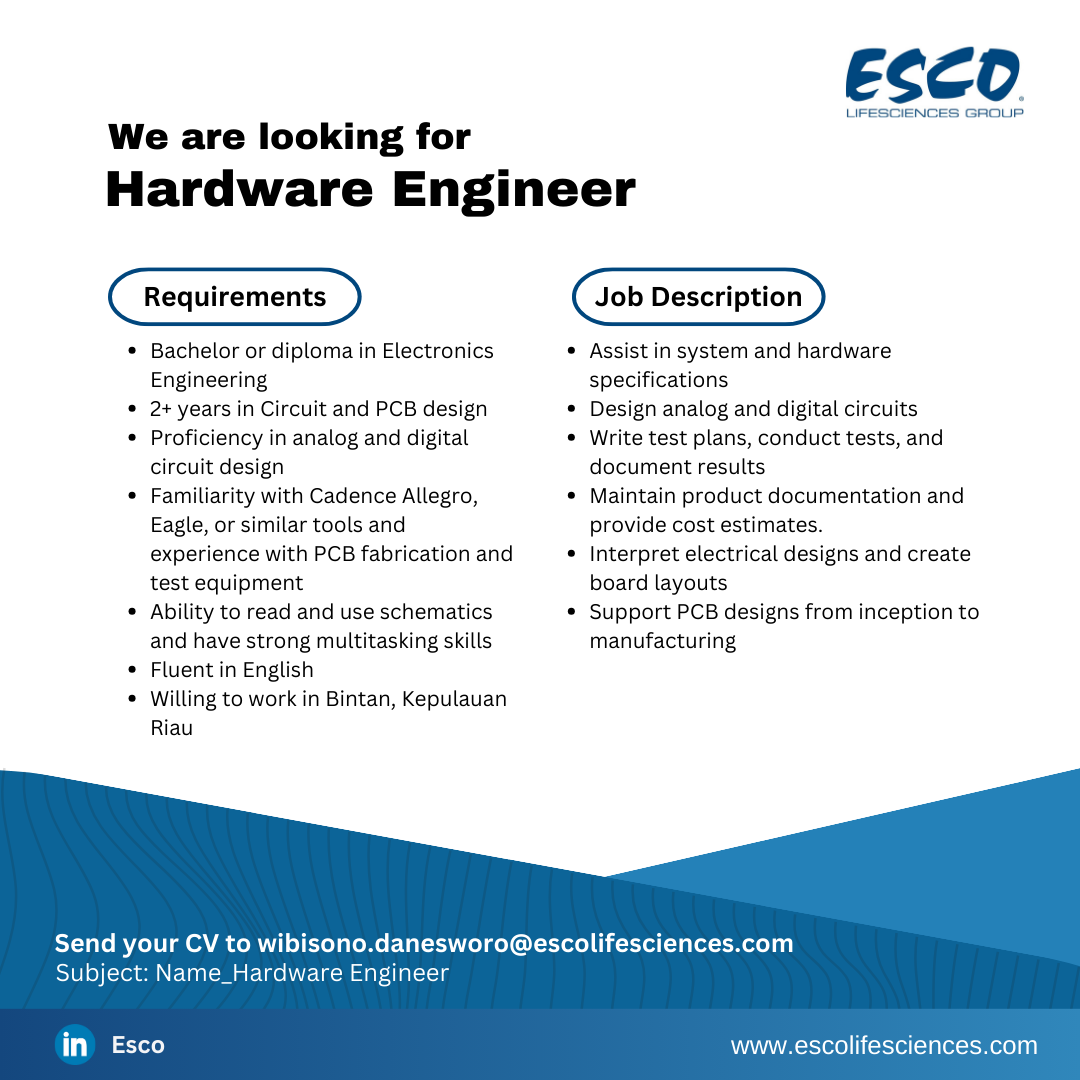 ESCO
LIFESCIENCES GROUP

We are looking for
Hardware Engineer

Requirements

• Bachelor or diploma in Electronics Engineering
• 2+ years in Circuit and PCB design
• Proficiency in analog and digital circuit design
• Familiarity with Cadence Allegro, Eagle, or similar tools and experience with PCB fabrication and test equipment
• Ability to read and use schematics and have strong multitasking skills
• Fluent in English
• Willing to work in Bintan, Kepulauan Riau

Job Description

• Assist in system and hardware specifications
• Design analog and digital circuits
• Write test plans, conduct tests, and document results
• Maintain product documentation and provide cost estimates.
• Interpret electrical designs and create board layouts
• Support PCB designs from inception to manufacturing

Send your CV to wibisono.danesworo@escolifesciences.com
Subject: Name_Hardware Engineer

in Esco

www.escolifesciences.com